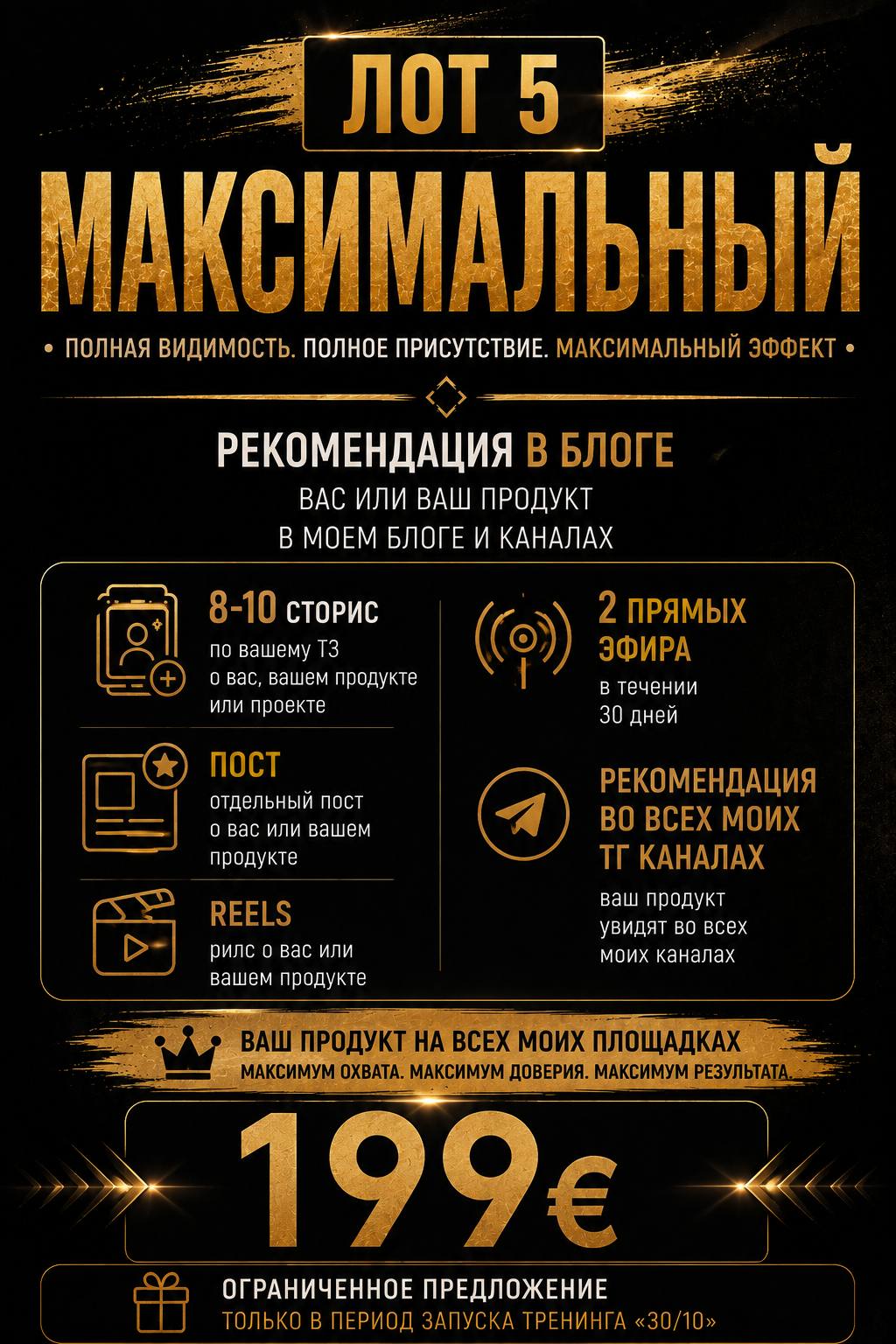 ЛОТ 5

МАКСИМАЛЬНЫЙ

• ПОЛНАЯ ВИДИМОСТЬ. ПОЛНОЕ ПРИСУТСТВИЕ. МАКСИМАЛЬНЫЙ ЭФФЕКТ •

РЕКОМЕНДАЦИЯ В БЛОГЕ

ВАС ИЛИ ВАШ ПРОДУКТ
В МОЕМ БЛОГЕ И КАНАЛАХ

8-10 СТОРИС
по вашему ТЗ о вас, вашем продукте или проекте

ПОСТ
отдельный пост о вас или вашем продукте

REELS
рилс о вас или вашем продукте

2 ПРЯМЫХ ЭФИРА
в течении 30 дней

РЕКОМЕНДАЦИЯ ВО ВСЕХ МОИХ ТГ КАНАЛАХ
ваш продукт увидят во всех моих каналах

ВАШ ПРОДУКТ НА ВСЕХ МОИХ ПЛОЩАДКАХ
МАКСИМУМ ОХВАТА. МАКСИМУМ ДОВЕРИЯ. МАКСИМУМ РЕЗУЛЬТАТА.

199€

ОГРАНИЧЕННОЕ ПРЕДЛОЖЕНИЕ
ТОЛЬКО В ПЕРИОД ЗАПУСКА ТРЕНИНГА «30/10»